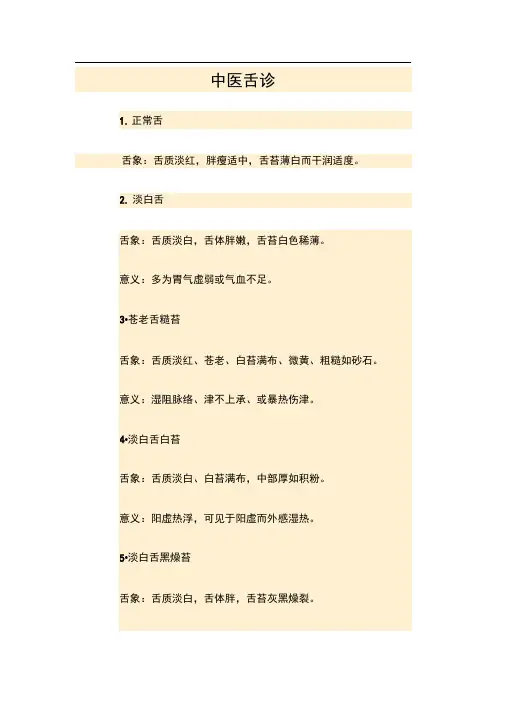 中医舌诊

1. 正常舌

舌象：舌质淡红，胖瘦适中，舌苔薄白而干润适度。

2. 淡白舌

舌象：舌质淡白，舌体胖嫩，舌苔白色稀薄。

意义：多为胃气虚弱或气血不足。

3•苍老舌糙苔

舌象：舌质淡红、苍老、白苔满布、微黄、粗糙如砂石。

意义：湿阻脉络、津不上承、或暴热伤津。

4•淡白舌白苔

舌象：舌质淡白、白苔满布，中部厚如积粉。

意义：阳虚热浮，可见于阳虚而外感湿热。

5•淡白舌黑燥苔

舌象：舌质淡白，舌体胖，舌苔灰黑燥裂。